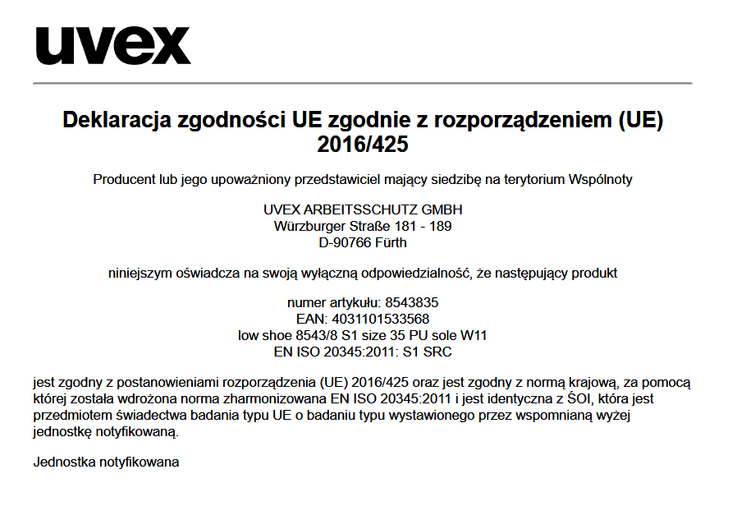 uvex

Deklaracja zgodności UE zgodnie z rozporządzeniem (UE) 2016/425

Producent lub jego upoważniony przedstawiciel mający siedzibę na terytorium Wspólnoty

UVEX ARBEITSSCHUTZ GMBH
Würzburger Straße 181 - 189
D-90766 Fürth

niniejszym oświadcza na swoją wyłączną odpowiedzialność, że następujący produkt

numer artykułu: 8543835
EAN: 4031101533568
low shoe 8543/8 S1 size 35 PU sole W11
EN ISO 20345:2011: S1 SRC

jest zgodny z postanowieniami rozporządzenia (UE) 2016/425 oraz jest zgodny z normą krajową, za pomocą której została wdrożona norma zharmonizowana EN ISO 20345:2011 i jest identyczna z ŚOI, która jest przedmiotem świadectwa badania typu UE o badaniu typu wystawionego przez wspomnianą wyżej jednostkę notyfikowaną.

Jednostka notyfikowana